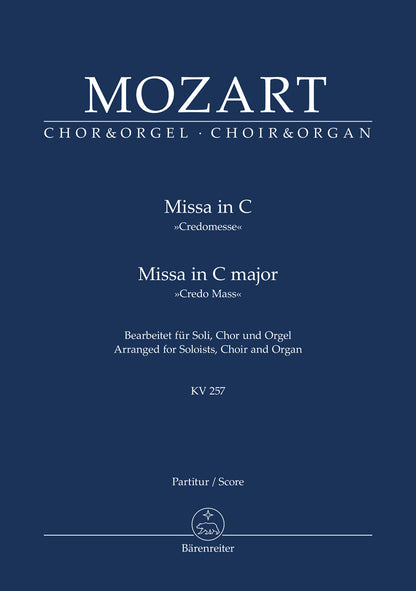 MOZART

CHOR&ORGEL · CHOIR&ORGAN

Missa in C
»Credomesse«

Missa in C major
»Credo Mass«

Bearbeitet für Soli, Chor und Orgel
Arranged for Soloists, Choir and Organ

KV 257

Partitur / Score

Bärenreiter